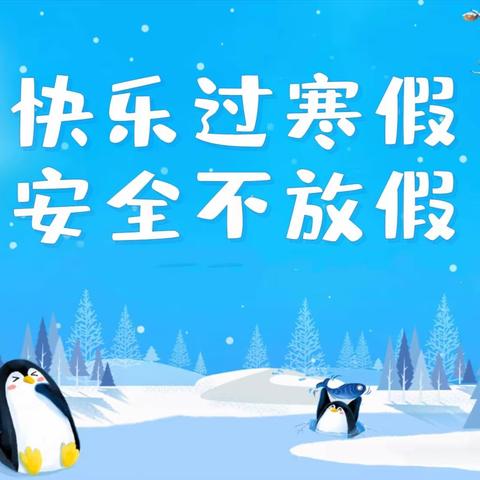 快乐过寒假
安全不放假